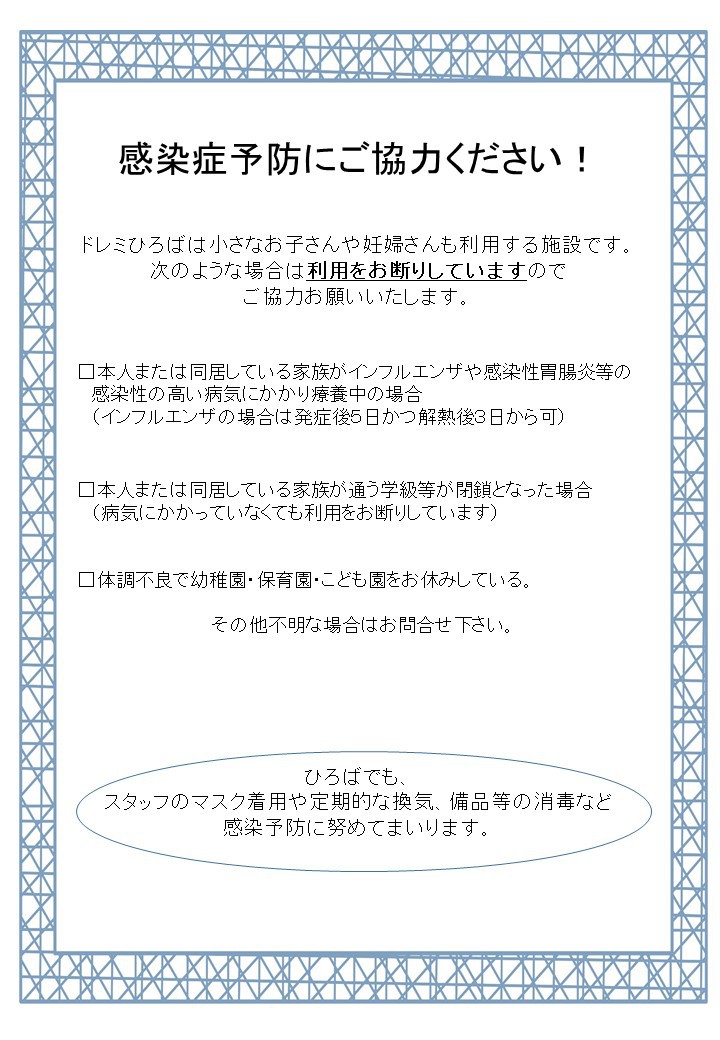 感染症予防にご協力ください！

ドレミひろばは小さなお子さんや妊婦さんも利用する施設です。
次のような場合は利用をお断りしていますので
ご協力お願いいたします。

□本人または同居している家族がインフルエンザや感染性胃腸炎等の感染性の高い病気にかかり療養中の場合
（インフルエンザの場合は発症後5日かつ解熱後3日から可）

□本人または同居している家族が通う学級等が閉鎖となった場合
（病気にかかっていなくても利用をお断りしています）

□体調不良で幼稚園・保育園・こども園をお休みしている。

その他不明な場合はお問合せ下さい。

ひろばでも、
スタッフのマスク着用や定期的な換気、備品等の消毒など
感染予防に努めてまいります。